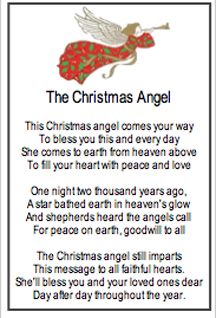 The Christmas Angel

This Christmas angel comes your way
To bless you this and every day
She comes to earth from heaven above
To fill your heart with peace and love

One night two thousand years ago,
A star bathed earth in heaven's glow
And shepherds heard the angels call
For peace on earth, goodwill to all

The Christmas angel still imparts
This message to all faithful hearts.
She'll bless you and your loved ones dear
Day after day throughout the year.